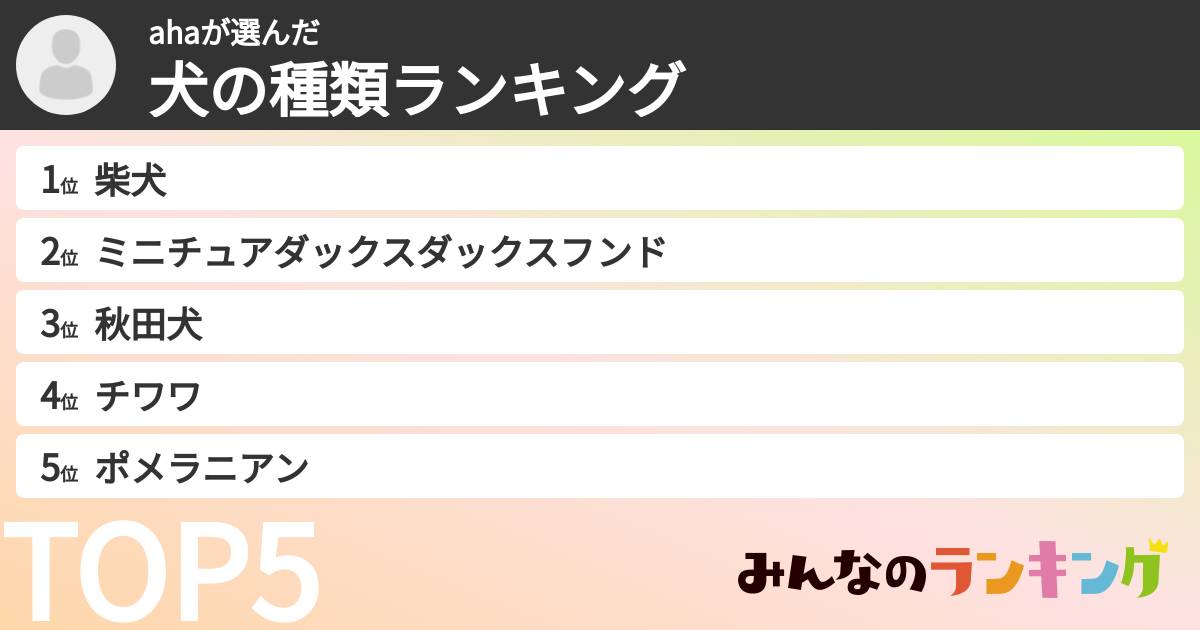 ahaが選んだ
犬の種類ランキング

1位 柴犬
2位 ミニチュアダックスダックスフンド
3位 秋田犬
4位 チワワ
5位 ポメラニアン

TOP5

みんなのランキング